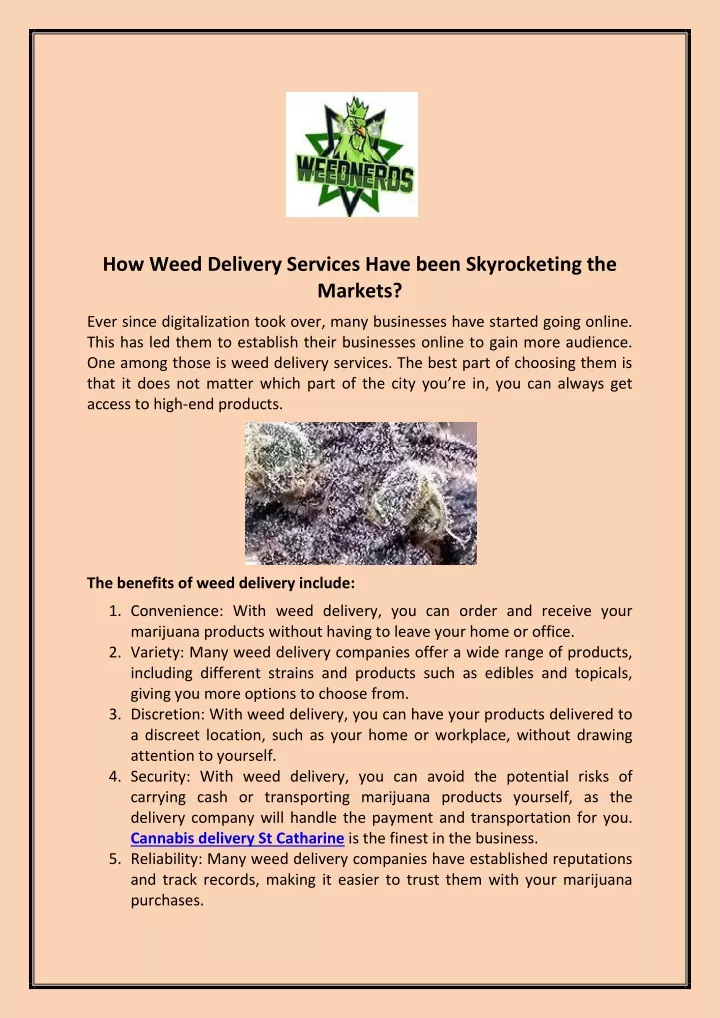 WEEDNERDS

How Weed Delivery Services Have been Skyrocketing the Markets?

Ever since digitalization took over, many businesses have started going online. This has led them to establish their businesses online to gain more audience. One among those is weed delivery services. The best part of choosing them is that it does not matter which part of the city you're in, you can always get access to high-end products.

The benefits of weed delivery include:

1. Convenience: With weed delivery, you can order and receive your marijuana products without having to leave your home or office.
2. Variety: Many weed delivery companies offer a wide range of products, including different strains and products such as edibles and topicals, giving you more options to choose from.
3. Discretion: With weed delivery, you can have your products delivered to a discreet location, such as your home or workplace, without drawing attention to yourself.
4. Security: With weed delivery, you can avoid the potential risks of carrying cash or transporting marijuana products yourself, as the delivery company will handle the payment and transportation for you. Cannabis delivery St Catharine is the finest in the business.
5. Reliability: Many weed delivery companies have established reputations and track records, making it easier to trust them with your marijuana purchases.